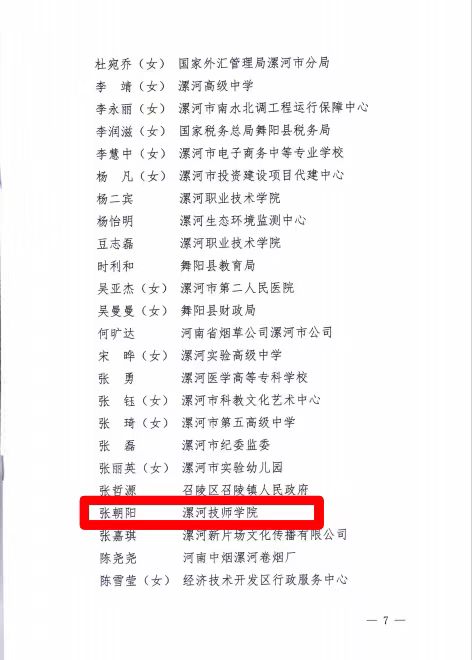 杜宛乔（女） 国家外汇管理局漯河市分局
李 靖（女） 漯河高级中学
李永丽（女） 漯河市南水北调工程运行保障中心
李润滋（女） 国家税务总局舞阳县税务局
李慧中（女） 漯河市电子商务中等专业学校
杨 凡（女） 漯河市投资建设项目代建中心
杨二宾 漯河职业技术学院
杨怡明 漯河生态环境监测中心
豆志磊 漯河职业技术学院
时利和 舞阳县教育局
吴亚杰（女） 漯河市第二人民医院
吴曼曼（女） 舞阳县财政局
何旷达 河南省烟草公司漯河市公司
宋 晔（女） 漯河实验高级中学
张 勇 漯河医学高等专科学校
张 钰（女） 漯河市科教文化艺术中心
张 琦（女） 漯河市第五高级中学
张 磊 漯河市纪委监委
张丽英（女） 漯河市实验幼儿园
张哲源 召陵区召陵镇人民政府
张朝阳 漯河技师学院
张嘉琪 漯河新片场文化传播有限公司
陈尧尧 河南中烟漯河卷烟厂
陈雪莹（女） 经济技术开发区行政服务中心

— 7 —